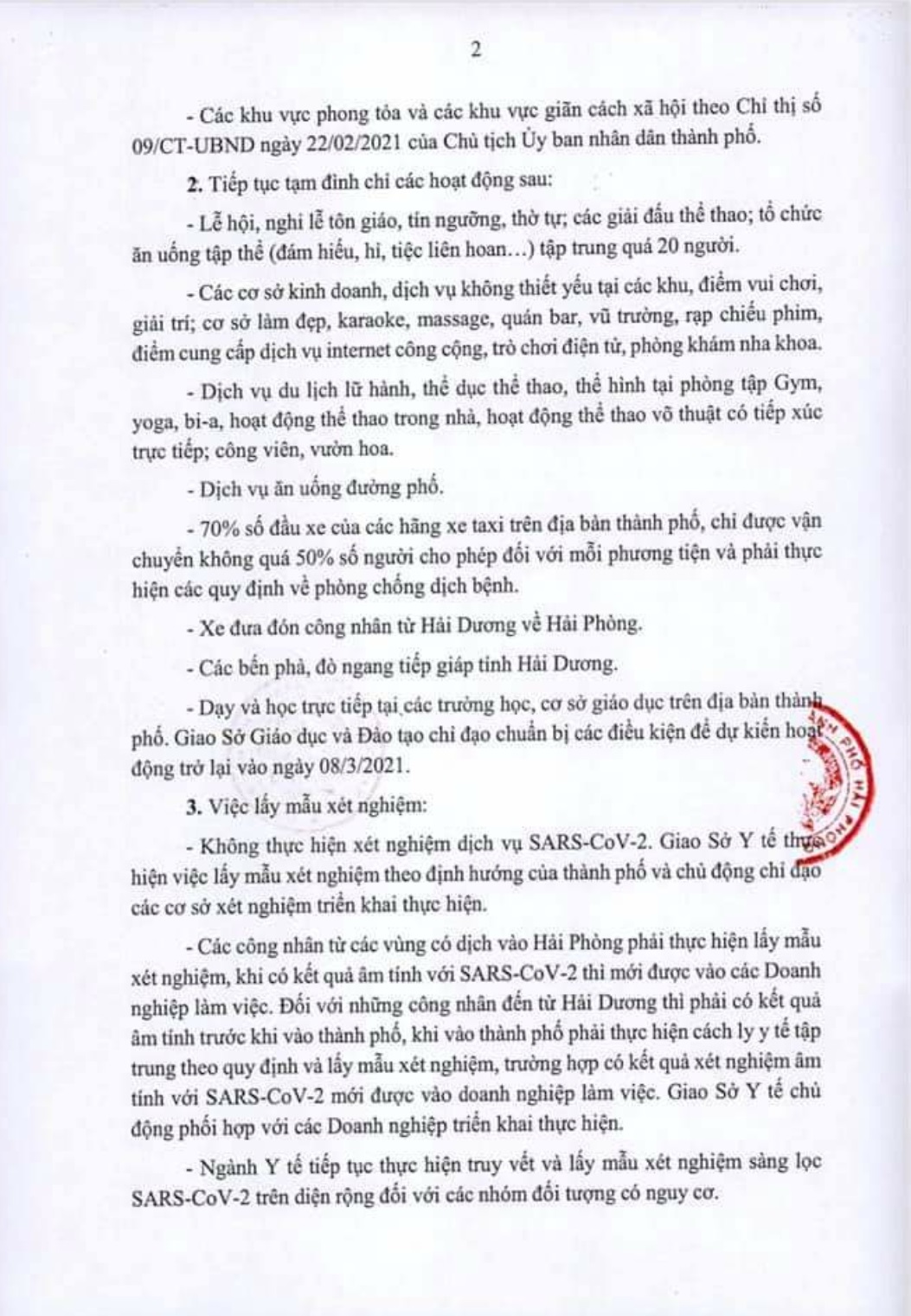 2

- Các khu vực phong tỏa và các khu vực giãn cách xã hội theo Chỉ thị số 09/CT-UBND ngày 22/02/2021 của Chủ tịch Ủy ban nhân dân thành phố.

2. Tiếp tục tạm đình chỉ các hoạt động sau:

- Lễ hội, nghi lễ tôn giáo, tín ngưỡng, thờ tự; các giải đấu thể thao; tổ chức ăn uống tập thể (đám hiếu, hỉ, tiệc liên hoan…) tập trung quá 20 người.

- Các cơ sở kinh doanh, dịch vụ không thiết yếu tại các khu, điểm vui chơi, giải trí; cơ sở làm đẹp, karaoke, massage, quán bar, vũ trường, rạp chiếu phim, điểm cung cấp dịch vụ internet công cộng, trò chơi điện tử, phòng khám nha khoa.

- Dịch vụ du lịch lữ hành, thể dục thể thao, thể hình tại phòng tập Gym, yoga, bi-a, hoạt động thể thao trong nhà, hoạt động thể thao võ thuật có tiếp xúc trực tiếp; công viên, vườn hoa.

- Dịch vụ ăn uống đường phố.

- 70% số đầu xe của các hãng xe taxi trên địa bàn thành phố, chỉ được vận chuyển không quá 50% số người cho phép đối với mỗi phương tiện và phải thực hiện các quy định về phòng chống dịch bệnh.

- Xe đưa đón công nhân từ Hải Dương về Hải Phòng.

- Các bến phà, đò ngang tiếp giáp tỉnh Hải Dương.

- Dạy và học trực tiếp tại các trường học, cơ sở giáo dục trên địa bàn thành phố. Giao Sở Giáo dục và Đào tạo chỉ đạo chuẩn bị các điều kiện để dự kiến hoạt động trở lại vào ngày 08/3/2021.

3. Việc lấy mẫu xét nghiệm:

- Không thực hiện xét nghiệm dịch vụ SARS-CoV-2. Giao Sở Y tế thực hiện việc lấy mẫu xét nghiệm theo định hướng của thành phố và chủ động chỉ đạo các cơ sở xét nghiệm triển khai thực hiện.

- Các công nhân từ các vùng có dịch vào Hải Phòng phải thực hiện lấy mẫu xét nghiệm, khi có kết quả âm tính với SARS-CoV-2 thì mới được vào các Doanh nghiệp làm việc. Đối với những công nhân đến từ Hải Dương thì phải có kết quả âm tính trước khi vào thành phố, khi vào thành phố phải thực hiện cách ly y tế tập trung theo quy định và lấy mẫu xét nghiệm, trường hợp có kết quả xét nghiệm âm tính với SARS-CoV-2 mới được vào doanh nghiệp làm việc. Giao Sở Y tế chủ động phối hợp với các Doanh nghiệp triển khai thực hiện.

- Ngành Y tế tiếp tục thực hiện truy vết và lấy mẫu xét nghiệm sàng lọc SARS-CoV-2 trên diện rộng đối với các nhóm đối tượng có nguy cơ.